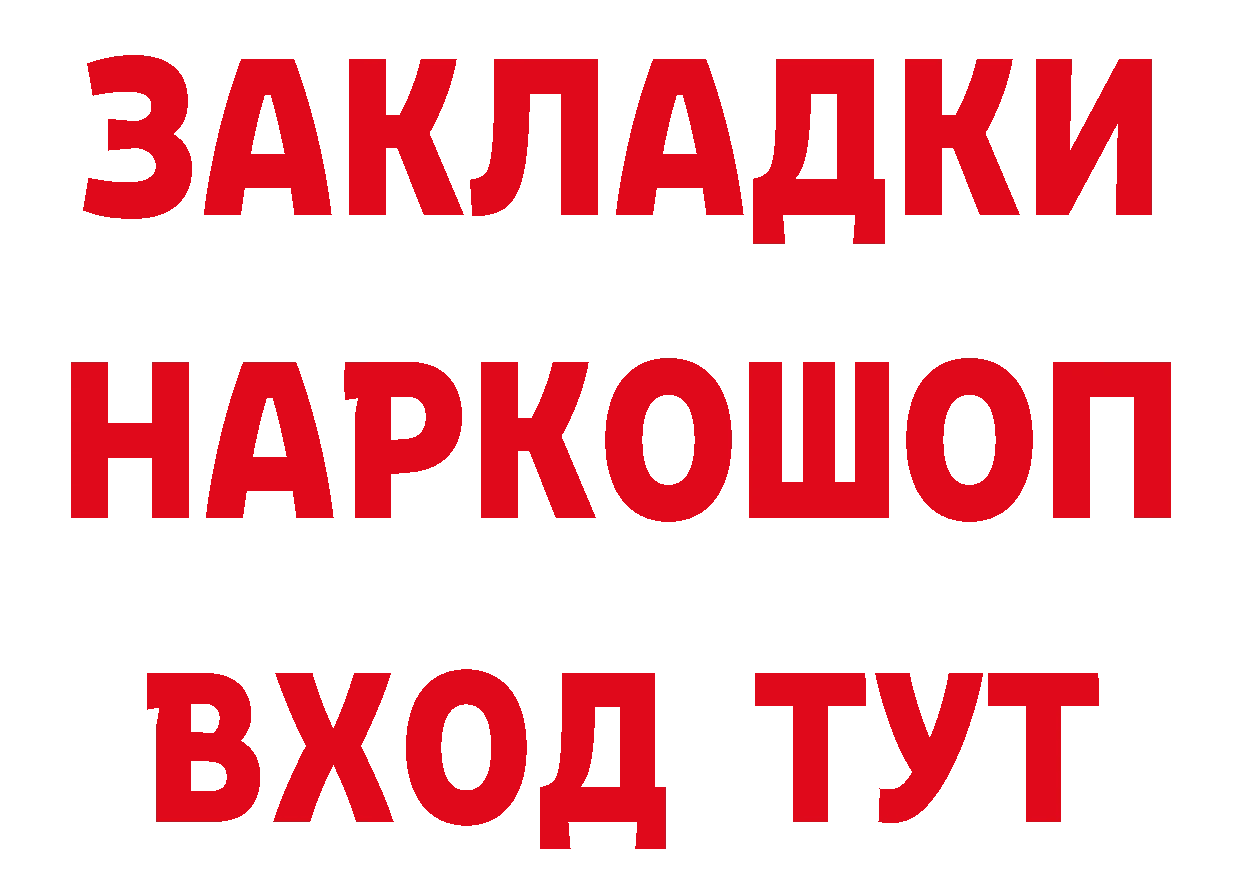 ЗАКЛАДКИ НАРКОШОП ВХОД ТУТ